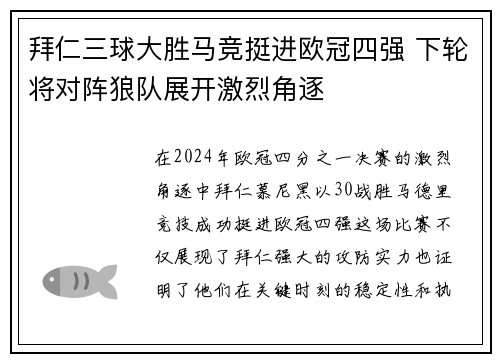 拜仁三球大胜马竞挺进欧冠四强 下轮将对阵狼队展开激烈角逐

在2024年欧冠四分之一决赛的激烈角逐中拜仁慕尼黑以30战胜马德里竞技成功挺进欧冠四强这场比赛不仅展现了拜仁强大的攻防实力也证明了他们在关键时刻的稳定性和执